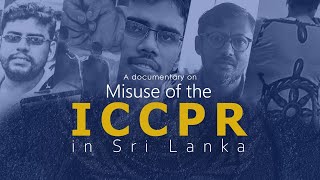 A documentary on
Misuse of the
ICCPR
in Sri Lanka